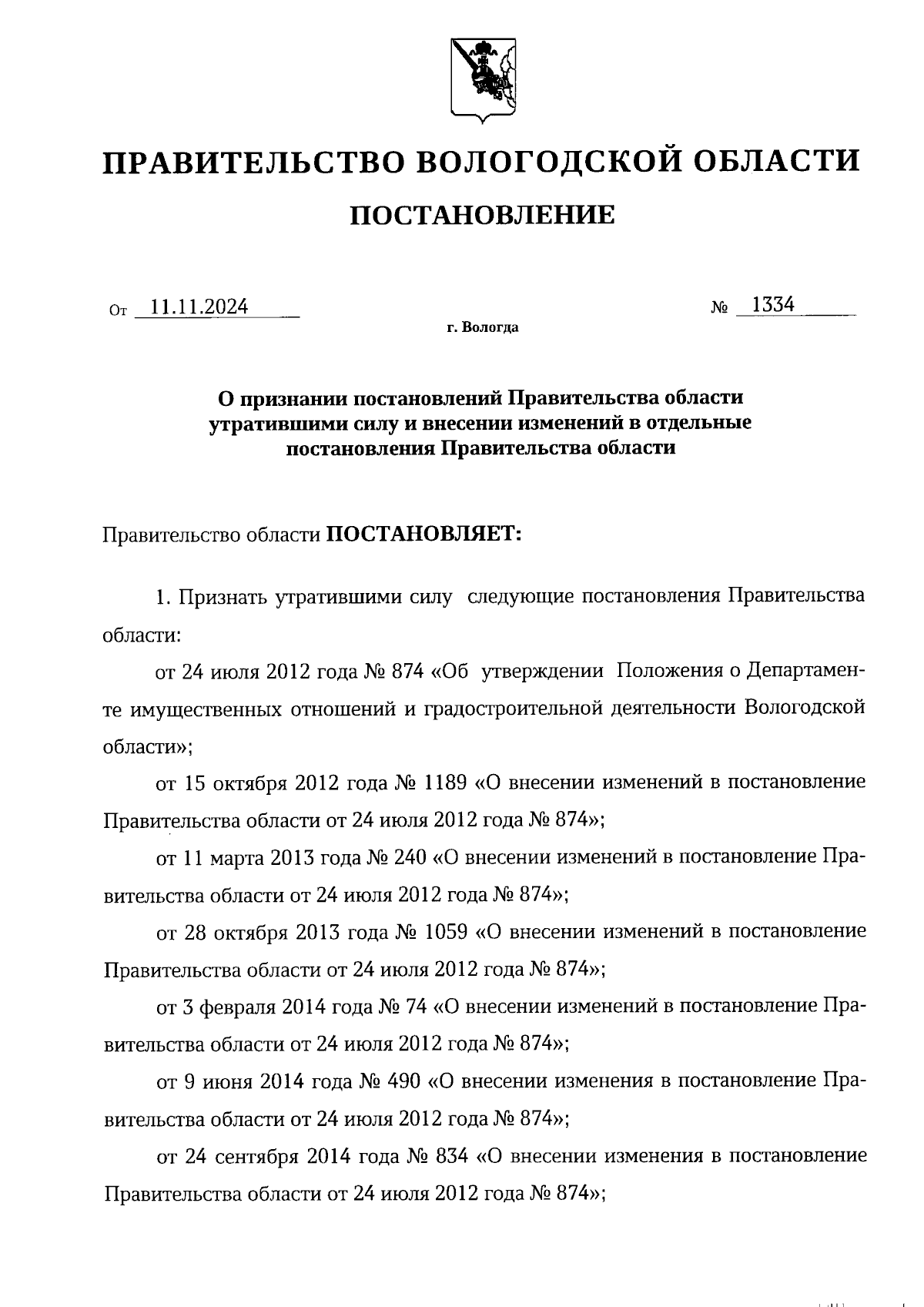 ПРАВИТЕЛЬСТВО ВОЛОГОДСКОЙ ОБЛАСТИ

ПОСТАНОВЛЕНИЕ

От 11.11.2024 № 1334

г. Вологда

О признании постановлений Правительства области утратившими силу и внесении изменений в отдельные постановления Правительства области

Правительство области ПОСТАНОВЛЯЕТ:

1. Признать утратившими силу следующие постановления Правительства области:

от 24 июля 2012 года № 874 «Об утверждении Положения о Департаменте имущественных отношений и градостроительной деятельности Вологодской области»;

от 15 октября 2012 года № 1189 «О внесении изменений в постановление Правительства области от 24 июля 2012 года № 874»;

от 11 марта 2013 года № 240 «О внесении изменений в постановление Правительства области от 24 июля 2012 года № 874»;

от 28 октября 2013 года № 1059 «О внесении изменений в постановление Правительства области от 24 июля 2012 года № 874»;

от 3 февраля 2014 года № 74 «О внесении изменений в постановление Правительства области от 24 июля 2012 года № 874»;

от 9 июня 2014 года № 490 «О внесении изменения в постановление Правительства области от 24 июля 2012 года № 874»;

от 24 сентября 2014 года № 834 «О внесении изменения в постановление Правительства области от 24 июля 2012 года № 874»;